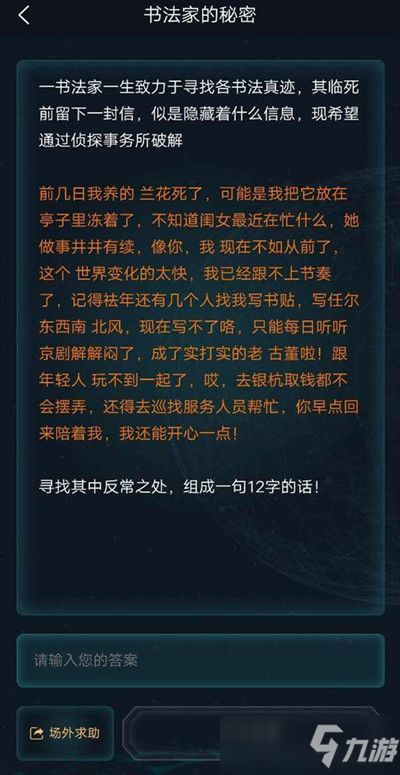 书法家的秘密

一书法家一生致力于寻找各书法真迹，其临死前留下一封信，似是隐藏着什么信息，现希望通过侦探事务所破解

前几日我养的 兰花死了，可能是我把它放在亭子里冻着了，不知道闺女最近在忙什么，她做事井井有续，像你，我 现在不如从前了，这个 世界变化的太快，我已经跟不上节奏了，记得祛年还有几个人找我写书贴，写任尔东西南 北风，现在写不了咯，只能每日听听京剧解解闷了，成了实打实的老 古董啦！跟年轻人 玩不到一起了，哎，去银杭取钱都不会摆弄，还得去巡找服务人员帮忙，你早点回来陪着我，我还能开心一点！

寻找其中反常之处，组成一句12字的话！

请输入您的答案

场外求助

九游